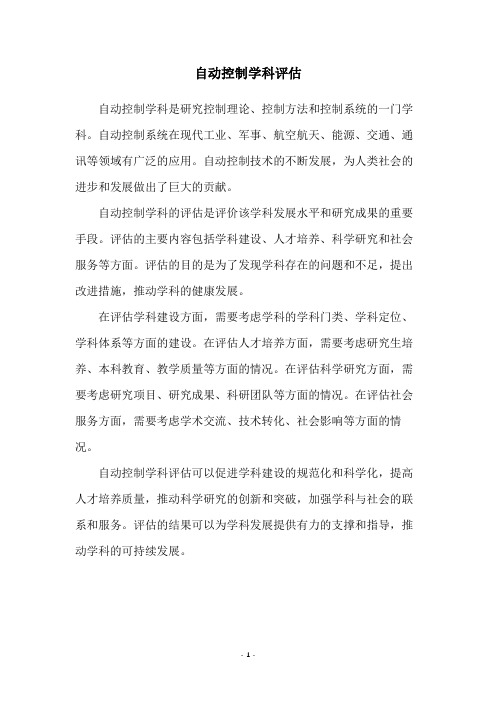 自动控制学科评估

自动控制学科是研究控制理论、控制方法和控制系统的一门学科。自动控制系统在现代工业、军事、航空航天、能源、交通、通讯等领域有广泛的应用。自动控制技术的不断发展，为人类社会的进步和发展做出了巨大的贡献。

自动控制学科的评估是评价该学科发展水平和研究成果的重要手段。评估的主要内容包括学科建设、人才培养、科学研究和社会服务等方面。评估的目的是为了发现学科存在的问题和不足，提出改进措施，推动学科的健康发展。

在评估学科建设方面，需要考虑学科的学科门类、学科定位、学科体系等方面的建设。在评估人才培养方面，需要考虑研究生培养、本科教育、教学质量等方面的情况。在评估科学研究方面，需要考虑研究项目、研究成果、科研团队等方面的情况。在评估社会服务方面，需要考虑学术交流、技术转化、社会影响等方面的情况。

自动控制学科评估可以促进学科建设的规范化和科学化，提高人才培养质量，推动科学研究的创新和突破，加强学科与社会的联系和服务。评估的结果可以为学科发展提供有力的支撑和指导，推动学科的可持续发展。

- 1 -